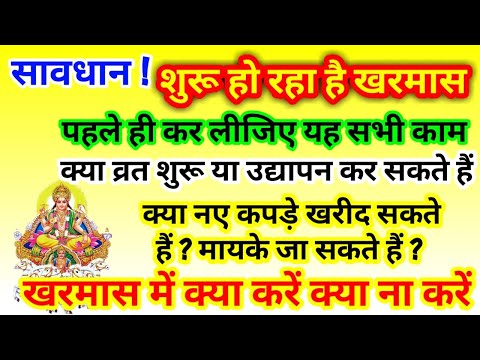 सावधान ! शुरू हो रहा है खरमास

पहले ही कर लीजिए यह सभी काम

क्या व्रत शुरू या उद्यापन कर सकते हैं

क्या नए कपड़े खरीद सकते हैं ? मायके जा सकते हैं ?

खरमास में क्या करें क्या ना करें